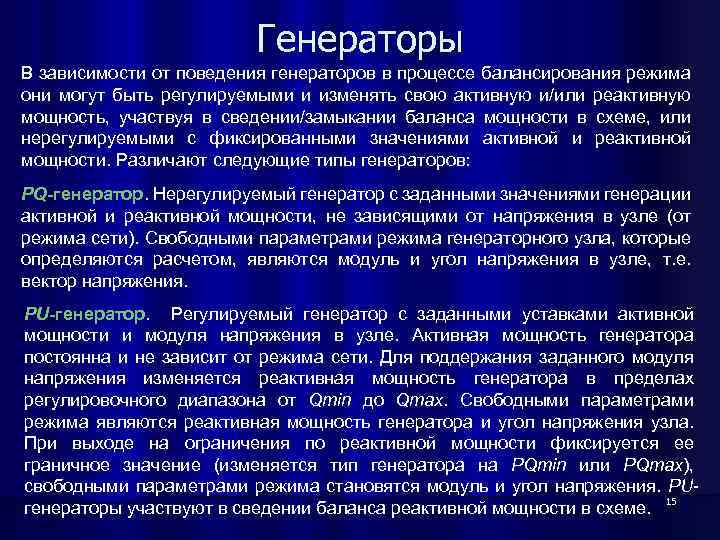 Генераторы

В зависимости от поведения генераторов в процессе балансирования режима они могут быть регулируемыми и изменять свою активную и/или реактивную мощность, участвуя в сведении/замыкании баланса мощности в схеме, или нерегулируемыми с фиксированными значениями активной и реактивной мощности. Различают следующие типы генераторов:

PQ-генератор. Нерегулируемый генератор с заданными значениями генерации активной и реактивной мощности, не зависящими от напряжения в узле (от режима сети). Свободными параметрами режима генераторного узла, которые определяются расчетом, являются модуль и угол напряжения в узле, т.е. вектор напряжения.

PU-генератор. Регулируемый генератор с заданными уставками активной мощности и модуля напряжения в узле. Активная мощность генератора постоянна и не зависит от режима сети. Для поддержания заданного модуля напряжения изменяется реактивная мощность генератора в пределах регулировочного диапазона от Qmin до Qmax. Свободными параметрами режима являются реактивная мощность генератора и угол напряжения узла. При выходе на ограничения по реактивной мощности фиксируется ее граничное значение (изменяется тип генератора на PQmin или PQmax), свободными параметрами режима становятся модуль и угол напряжения. PU-генераторы участвуют в сведении баланса реактивной мощности в схеме.

15